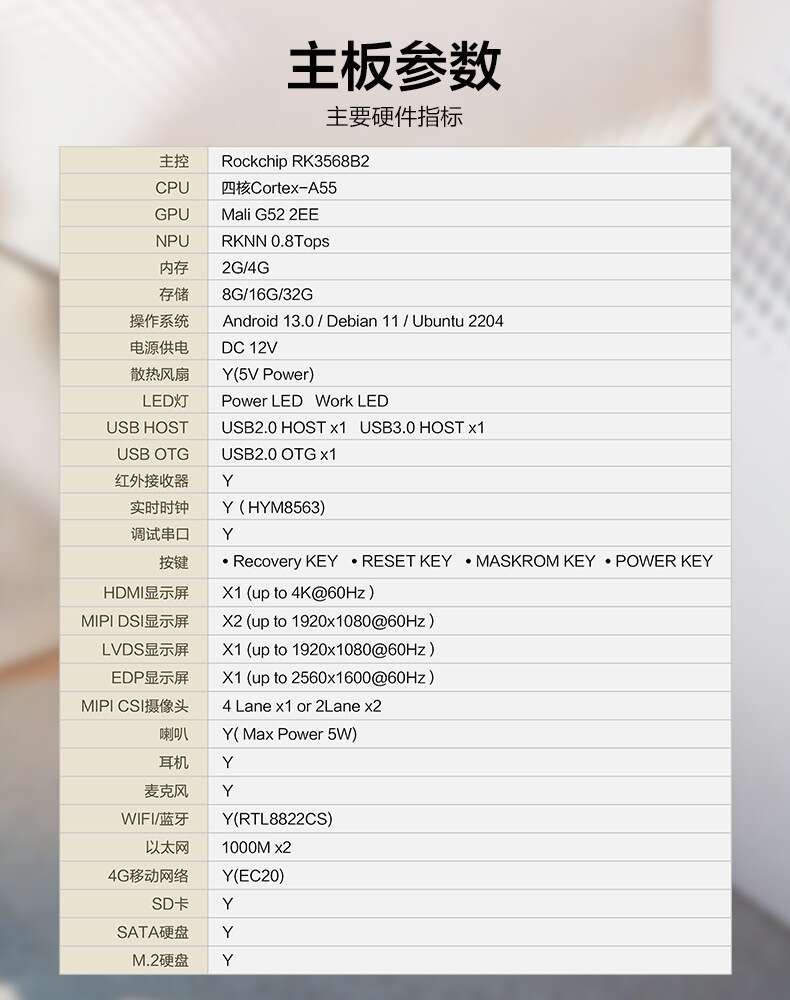 主板参数

主要硬件指标

| | |
|---|---|
| 主控 | Rockchip RK3568B2 |
| CPU | 四核Cortex-A55 |
| GPU | Mali G52 2EE |
| NPU | RKNN 0.8Tops |
| 内存 | 2G/4G |
| 存储 | 8G/16G/32G |
| 操作系统 | Android 13.0 / Debian 11 / Ubuntu 2204 |
| 电源供电 | DC 12V |
| 散热风扇 | Y(5V Power) |
| LED灯 | Power LED Work LED |
| USB HOST | USB2.0 HOST x1 USB3.0 HOST x1 |
| USB OTG | USB2.0 OTG x1 |
| 红外接收器 | Y |
| 实时时钟 | Y ( HYM8563) |
| 调试串口 | Y |
| 按键 | • Recovery KEY • RESET KEY • MASKROM KEY • POWER KEY |
| HDMI显示屏 | X1 (up to 4K@60Hz ) |
| MIPI DSI显示屏 | X2 (up to 1920x1080@60Hz ) |
| LVDS显示屏 | X1 (up to 1920x1080@60Hz ) |
| EDP显示屏 | X1 (up to 2560x1600@60Hz ) |
| MIPI CSI摄像头 | 4 Lane x1 or 2Lane x2 |
| 喇叭 | Y( Max Power 5W) |
| 耳机 | Y |
| 麦克风 | Y |
| WIFI/蓝牙 | Y(RTL8822CS) |
| 以太网 | 1000M x2 |
| 4G移动网络 | Y(EC20) |
| SD卡 | Y |
| SATA硬盘 | Y |
| M.2硬盘 | Y |